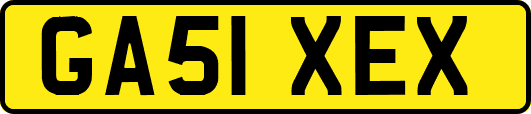 GA51 XEX